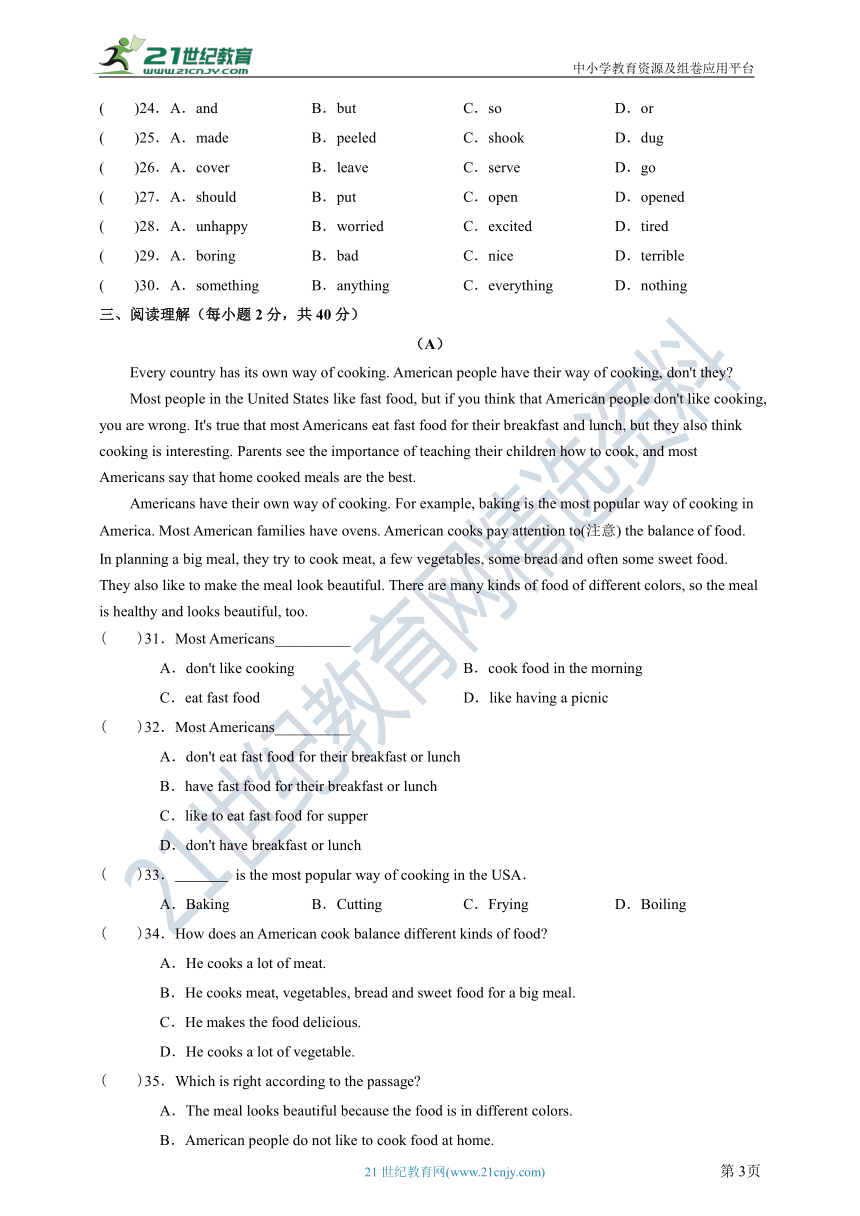 21世纪教育 www.21cnjy.com

中小学教育资源及组卷应用平台

(　　)24．A．and　　B．but　　C．so　　D．or
(　　)25．A．made　　B．peeled　　C．shook　　D．dug
(　　)26．A．cover　　B．leave　　C．serve　　D．go
(　　)27．A．should　　B．put　　C．open　　D．opened
(　　)28．A．unhappy　　B．worried　　C．excited　　D．tired
(　　)29．A．boring　　B．bad　　C．nice　　D．terrible
(　　)30．A．something　　B．anything　　C．everything　　D．nothing

三、阅读理解（每小题 2 分，共 40 分）

（A）

Every country has its own way of cooking. American people have their way of cooking, don't they?

Most people in the United States like fast food, but if you think that American people don't like cooking, you are wrong. It's true that most Americans eat fast food for their breakfast and lunch, but they also think cooking is interesting. Parents see the importance of teaching their children how to cook, and most Americans say that home cooked meals are the best.

Americans have their own way of cooking. For example, baking is the most popular way of cooking in America. Most American families have ovens. American cooks pay attention to(注意) the balance of food. In planning a big meal, they try to cook meat, a few vegetables, some bread and often some sweet food. They also like to make the meal look beautiful. There are many kinds of food of different colors, so the meal is healthy and looks beautiful, too.

(　　)31．Most Americans__________
A．don't like cooking　　B．cook food in the morning
C．eat fast food　　D．like having a picnic

(　　)32．Most Americans__________
A．don't eat fast food for their breakfast or lunch
B．have fast food for their breakfast or lunch
C．like to eat fast food for supper
D．don't have breakfast or lunch

(　　)33．_______ is the most popular way of cooking in the USA．
A．Baking　　B．Cutting　　C．Frying　　D．Boiling

(　　)34．How does an American cook balance different kinds of food?
A．He cooks a lot of meat.
B．He cooks meat, vegetables, bread and sweet food for a big meal.
C．He makes the food delicious.
D．He cooks a lot of vegetable.

(　　)35．Which is right according to the passage?
A．The meal looks beautiful because the food is in different colors.
B．American people do not like to cook food at home.

21 世纪教育网(www.21cnjy.com)　　第 3页

21世纪教育网精选资料